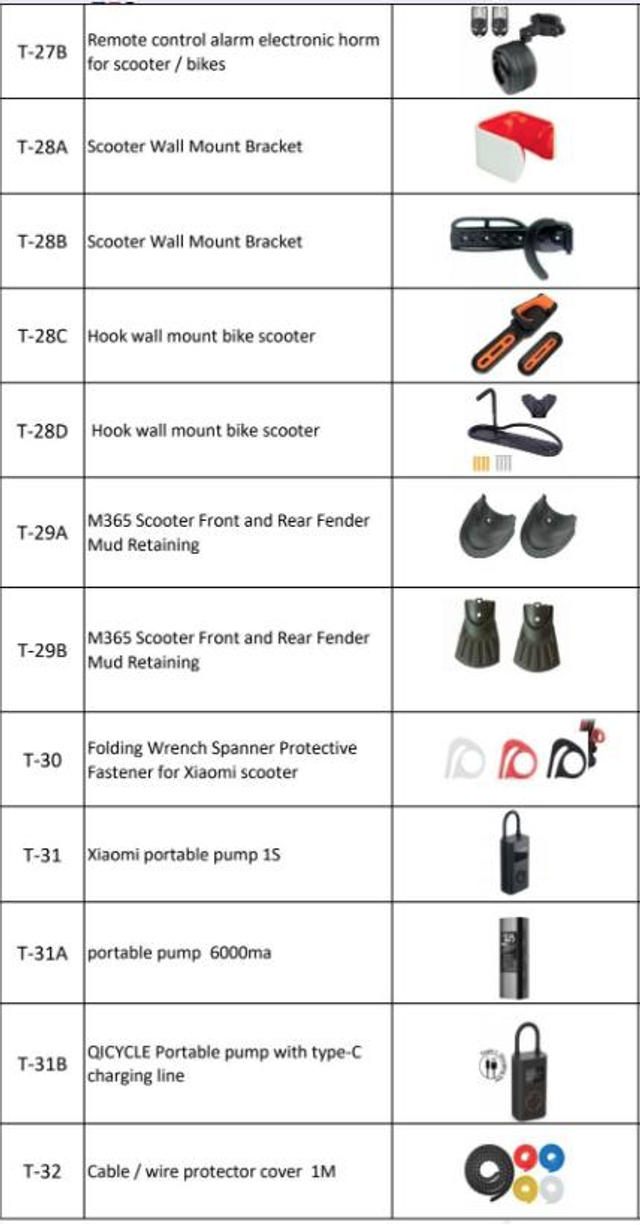 | | | |
|---|---|---|
| T-27B | Remote control alarm electronic horm for scooter / bikes | |
| T-28A | Scooter Wall Mount Bracket | |
| T-28B | Scooter Wall Mount Bracket | |
| T-28C | Hook wall mount bike scooter | |
| T-28D | Hook wall mount bike scooter | |
| T-29A | M365 Scooter Front and Rear Fender Mud Retaining | |
| T-29B | M365 Scooter Front and Rear Fender Mud Retaining | |
| T-30 | Folding Wrench Spanner Protective Fastener for Xiaomi scooter | |
| T-31 | Xiaomi portable pump 1S | |
| T-31A | portable pump 6000ma | |
| T-31B | QICYCLE Portable pump with type-C charging line | |
| T-32 | Cable / wire protector cover 1M | |